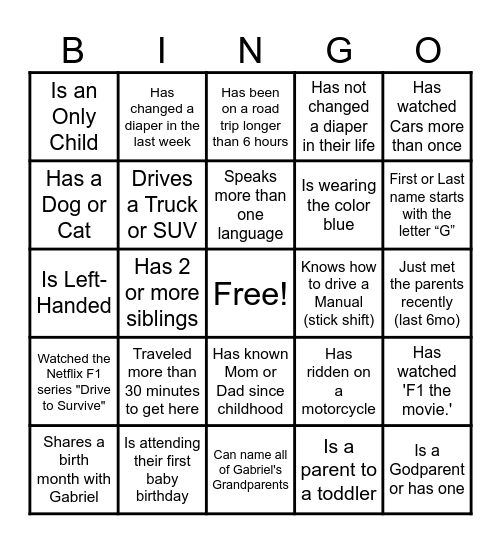 | B | I | N | G | O |
|---|---|---|---|---|
| Is an Only Child | Has changed a diaper in the last week | Has been on a road trip longer than 6 hours | Has not changed a diaper in their life | Has watched Cars more than once |
| Has a Dog or Cat | Drives a Truck or SUV | Speaks more than one language | Is wearing the color blue | First or Last name starts with the letter “G” |
| Is Left-Handed | Has 2 or more siblings | Free! | Knows how to drive a Manual (stick shift) | Just met the parents recently (last 6mo) |
| Watched the Netflix F1 series "Drive to Survive" | Traveled more than 30 minutes to get here | Has known Mom or Dad since childhood | Has ridden on a motorcycle | Has watched 'F1 the movie.' |
| Shares a birth month with Gabriel | Is attending their first baby birthday | Can name all of Gabriel's Grandparents | Is a parent to a toddler | Is a Godparent or has one |